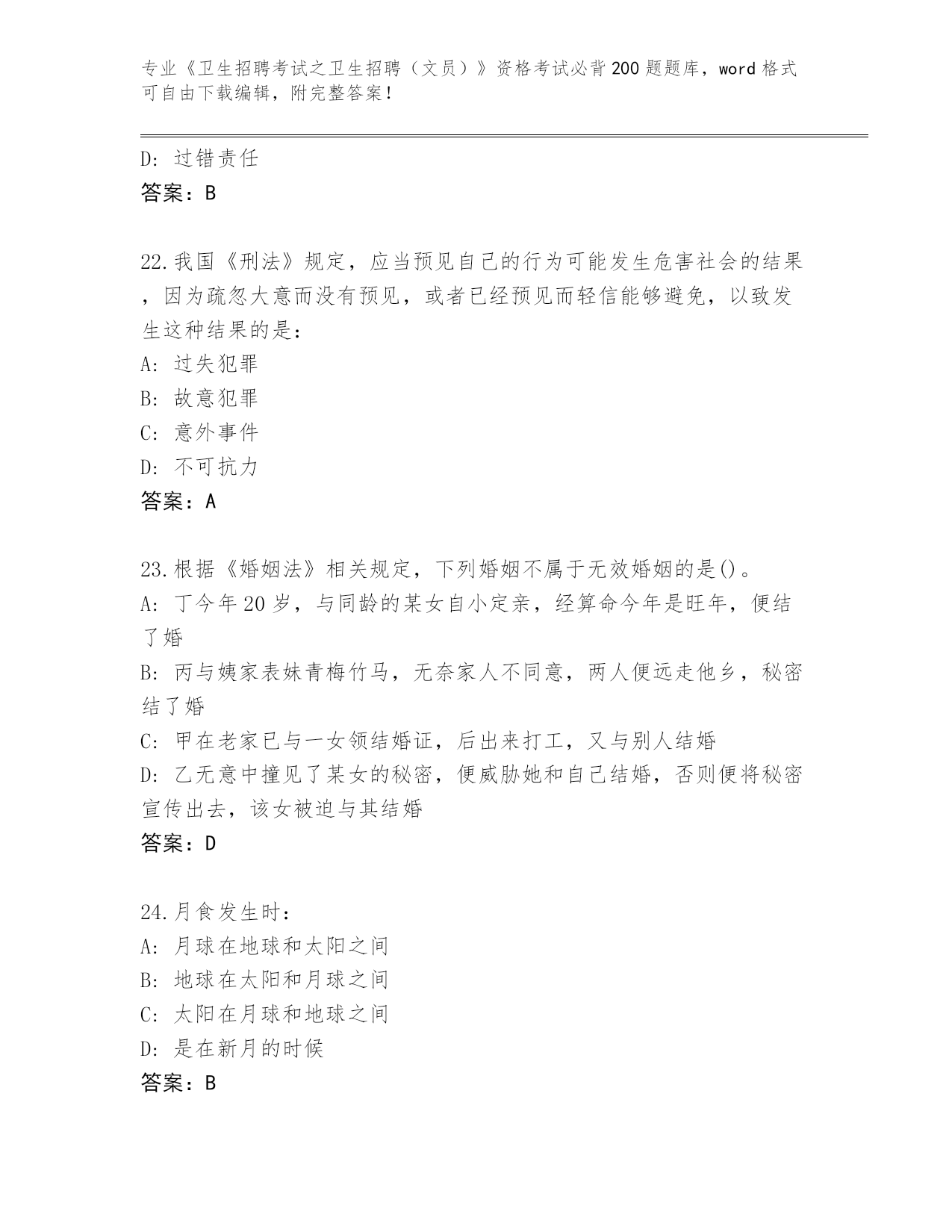 专业《卫生招聘考试之卫生招聘（文员）》资格考试必背200题题库，word格式可自由下载编辑，附完整答案！

D: 过错责任
答案：B

22.我国《刑法》规定，应当预见自己的行为可能发生危害社会的结果，因为疏忽大意而没有预见，或者已经预见而轻信能够避免，以致发生这种结果的是：
A: 过失犯罪
B: 故意犯罪
C: 意外事件
D: 不可抗力
答案：A

23.根据《婚姻法》相关规定，下列婚姻不属于无效婚姻的是()。
A: 丁今年20岁，与同龄的某女自小定亲，经算命今年是旺年，便结了婚
B: 丙与姨家表妹青梅竹马，无奈家人不同意，两人便远走他乡，秘密结了婚
C: 甲在老家已与一女领结婚证，后出来打工，又与别人结婚
D: 乙无意中撞见了某女的秘密，便威胁她和自己结婚，否则便将秘密宣传出去，该女被迫与其结婚
答案：D

24.月食发生时：
A: 月球在地球和太阳之间
B: 地球在太阳和月球之间
C: 太阳在月球和地球之间
D: 是在新月的时候
答案：B